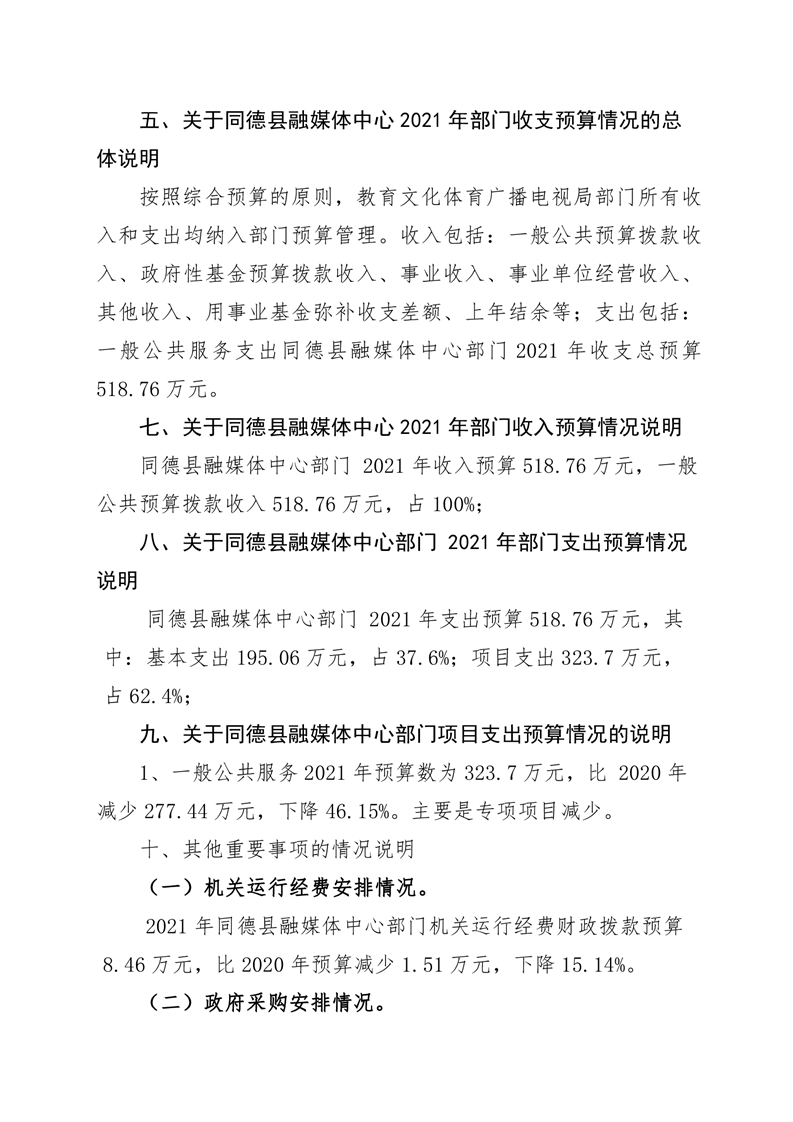 五、关于同德县融媒体中心 2021 年部门收支预算情况的总体说明

按照综合预算的原则，教育文化体育广播电视局部门所有收入和支出均纳入部门预算管理。收入包括：一般公共预算拨款收入、政府性基金预算拨款收入、事业收入、事业单位经营收入、其他收入、用事业基金弥补收支差额、上年结余等；支出包括：一般公共服务支出同德县融媒体中心部门 2021 年收支总预算 518.76 万元。

七、关于同德县融媒体中心 2021 年部门收入预算情况说明

同德县融媒体中心部门 2021 年收入预算 518.76 万元，一般公共预算拨款收入 518.76 万元，占 100%;

八、关于同德县融媒体中心部门 2021 年部门支出预算情况说明

同德县融媒体中心部门 2021 年支出预算 518.76 万元，其中：基本支出 195.06 万元，占 37.6%；项目支出 323.7 万元，占 62.4%;

九、关于同德县融媒体中心部门项目支出预算情况的说明

1、一般公共服务 2021 年预算数为 323.7 万元，比 2020 年减少 277.44 万元，下降 46.15%。主要是专项项目减少。

十、其他重要事项的情况说明

（一）机关运行经费安排情况。

2021 年同德县融媒体中心部门机关运行经费财政拨款预算 8.46 万元，比 2020 年预算减少 1.51 万元，下降 15.14%。

（二）政府采购安排情况。